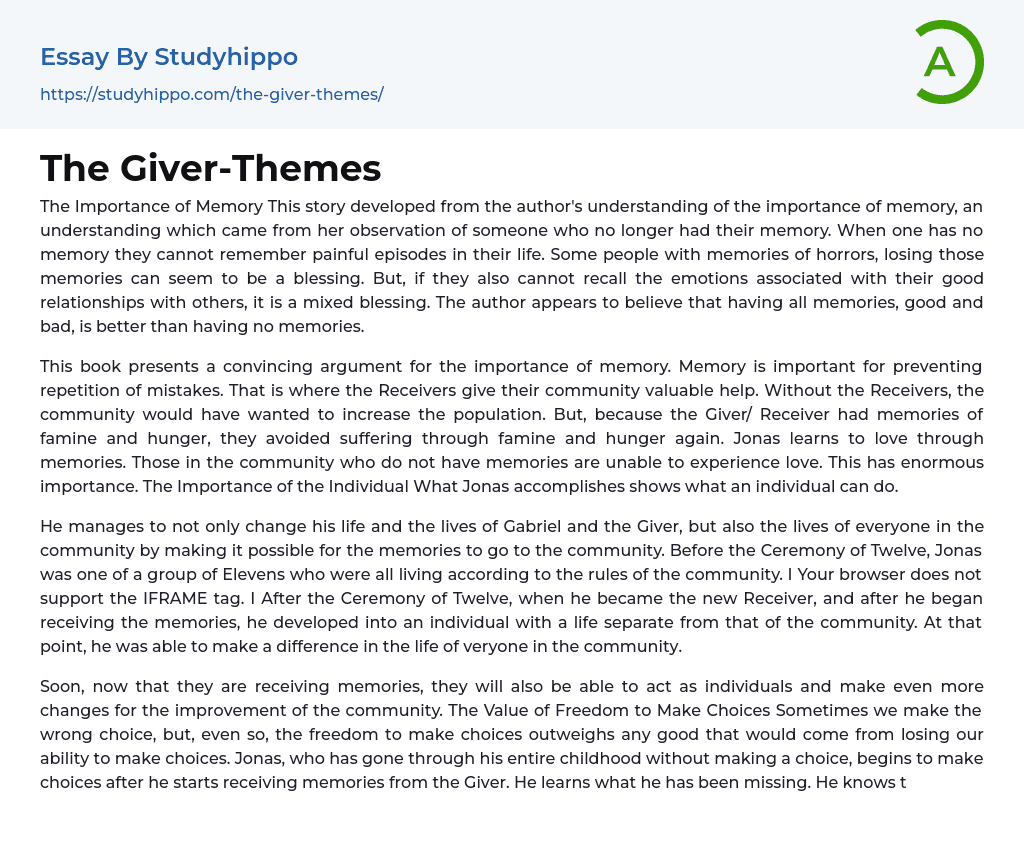 Essay By Studyhippo
https://studyhippo.com/the-giver-themes/

A

The Giver-Themes

The Importance of Memory This story developed from the author's understanding of the importance of memory, an understanding which came from her observation of someone who no longer had their memory. When one has no memory they cannot remember painful episodes in their life. Some people with memories of horrors, losing those memories can seem to be a blessing. But, if they also cannot recall the emotions associated with their good relationships with others, it is a mixed blessing. The author appears to believe that having all memories, good and bad, is better than having no memories.

This book presents a convincing argument for the importance of memory. Memory is important for preventing repetition of mistakes. That is where the Receivers give their community valuable help. Without the Receivers, the community would have wanted to increase the population. But, because the Giver/ Receiver had memories of famine and hunger, they avoided suffering through famine and hunger again. Jonas learns to love through memories. Those in the community who do not have memories are unable to experience love. This has enormous importance. The Importance of the Individual What Jonas accomplishes shows what an individual can do.

He manages to not only change his life and the lives of Gabriel and the Giver, but also the lives of everyone in the community by making it possible for the memories to go to the community. Before the Ceremony of Twelve, Jonas was one of a group of Elevens who were all living according to the rules of the community. I Your browser does not support the IFRAME tag. I After the Ceremony of Twelve, when he became the new Receiver, and after he began receiving the memories, he developed into an individual with a life separate from that of the community. At that point, he was able to make a difference in the life of veryone in the community.

Soon, now that they are receiving memories, they will also be able to act as individuals and make even more changes for the improvement of the community. The Value of Freedom to Make Choices Sometimes we make the wrong choice, but, even so, the freedom to make choices outweighs any good that would come from losing our ability to make choices. Jonas, who has gone through his entire childhood without making a choice, begins to make choices after he starts receiving memories from the Giver. He learns what he has been missing. He knows t